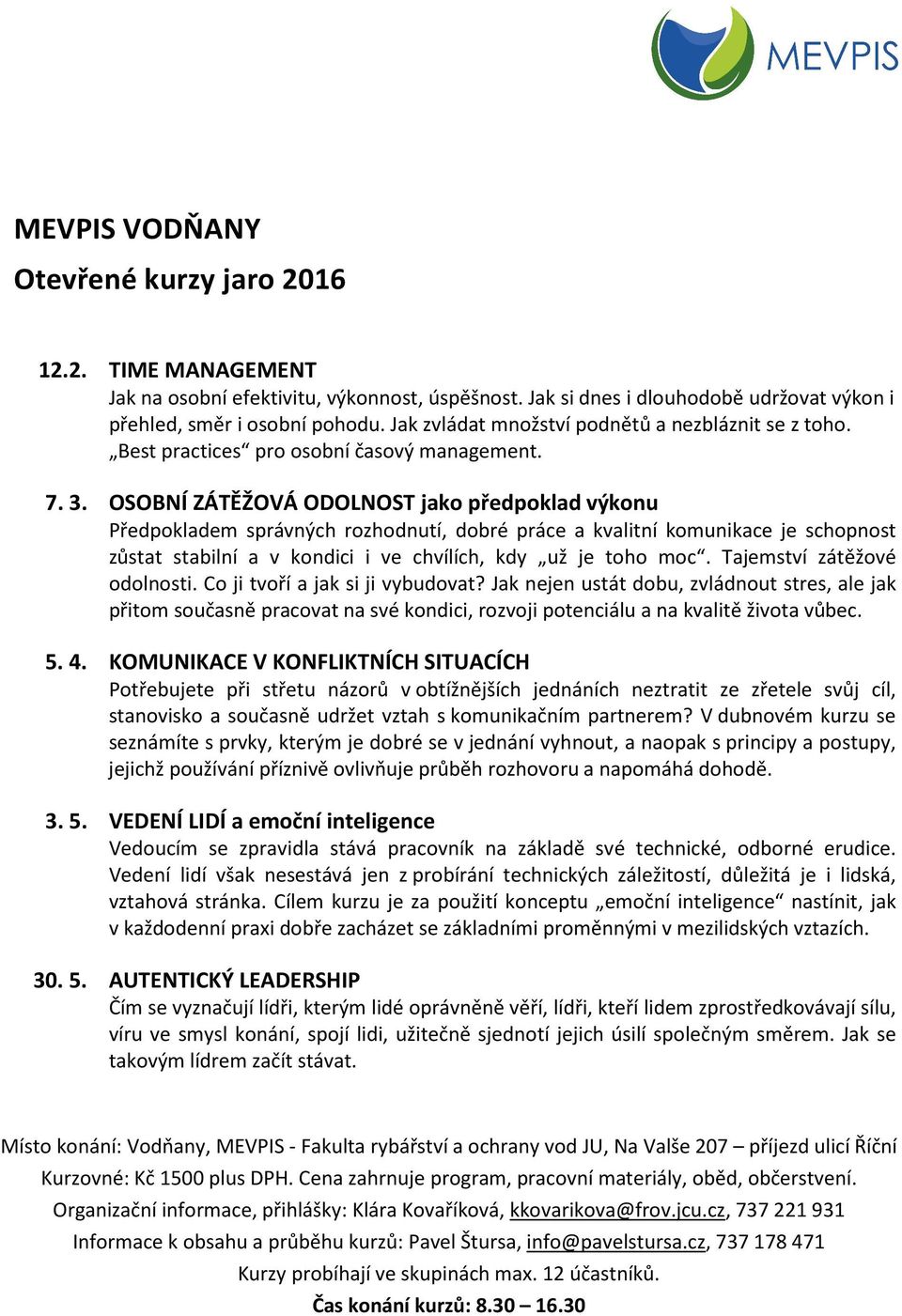 MEVPIS

MEVPIS VODŇANY

Otevřené kurzy jaro 2016

12.2. TIME MANAGEMENT
Jak na osobní efektivitu, výkonnost, úspěšnost. Jak si dnes i dlouhodobě udržovat výkon i přehled, směr i osobní pohodu. Jak zvládat množství podnětů a nezbláznit se z toho. „Best practices“ pro osobní časový management.

7. 3. OSOBNÍ ZÁTĚŽOVÁ ODOLNOST jako předpoklad výkonu
Předpokladem správných rozhodnutí, dobré práce a kvalitní komunikace je schopnost zůstat stabilní a v kondici i ve chvílích, kdy „už je toho moc“. Tajemství zátěžové odolnosti. Co ji tvoří a jak si ji vybudovat? Jak nejen ustát dobu, zvládnout stres, ale jak přitom současně pracovat na své kondici, rozvoji potenciálu a na kvalitě života vůbec.

5. 4. KOMUNIKACE V KONFLIKTNÍCH SITUACÍCH
Potřebujete při střetu názorů v obtížnějších jednáních neztratit ze zřetele svůj cíl, stanovisko a současně udržet vztah s komunikačním partnerem? V dubnovém kurzu se seznámíte s prvky, kterým je dobré se v jednání vyhnout, a naopak s principy a postupy, jejichž používání příznivě ovlivňuje průběh rozhovoru a napomáhá dohodě.

3. 5. VEDENÍ LIDÍ a emoční inteligence
Vedoucím se zpravidla stává pracovník na základě své technické, odborné erudice. Vedení lidí však nesestává jen z probírání technických záležitostí, důležitá je i lidská, vztahová stránka. Cílem kurzu je za použití konceptu „emoční inteligence“ nastínit, jak v každodenní praxi dobře zacházet se základními proměnnými v mezilidských vztazích.

30. 5. AUTENTICKÝ LEADERSHIP
Čím se vyznačují lídři, kterým lidé oprávněně věří, lídři, kteří lidem zprostředkovávají sílu, víru ve smysl konání, spojí lidi, užitečně sjednotí jejich úsilí společným směrem. Jak se takovým lídrem začít stávat.

Místo konání: Vodňany, MEVPIS - Fakulta rybářství a ochrany vod JU, Na Valše 207 – příjezd ulicí Říční
Kurzovné: Kč 1500 plus DPH. Cena zahrnuje program, pracovní materiály, oběd, občerstvení.
Organizační informace, přihlášky: Klára Kovaříková, kkovarikova@frov.jcu.cz, 737 221 931
Informace k obsahu a průběhu kurzů: Pavel Štursa, info@pavelstursa.cz, 737 178 471
Kurzy probíhají ve skupinách max. 12 účastníků.
Čas konání kurzů: 8.30 – 16.30